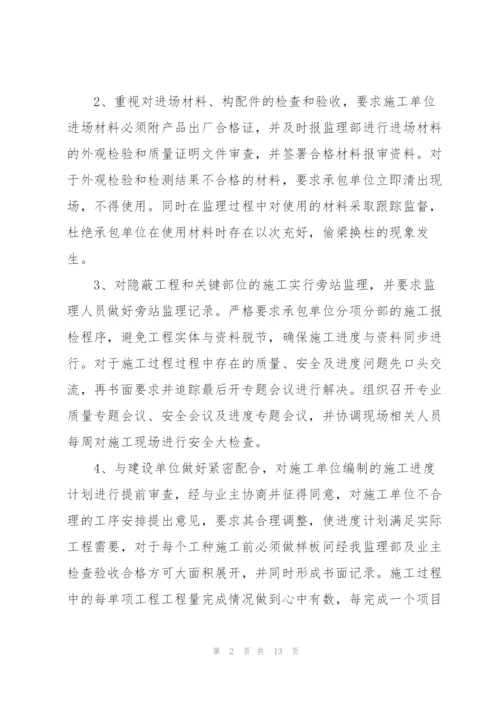 2、重视对进场材料、构配件的检查和验收，要求施工单位进场材料必须附产品出厂合格证，并及时报监理部进行进场材料的外观检验和质量证明文件审查，并签署合格材料报审资料。对于外观检验和检测结果不合格的材料，要求承包单位立即清出现场，不得使用。同时在监理过程中对使用的材料采取跟踪监督，杜绝承包单位在使用材料时存在以次充好，偷梁换柱的现象发生。

3、对隐蔽工程和关键部位的施工实行旁站监理，并要求监理人员做好旁站监理记录。严格要求承包单位分项分部的施工报检程序，避免工程实体与资料脱节，确保施工进度与资料同步进行。对于施工过程过程中存在的质量、安全及进度问题先口头交流，再书面要求并追踪最后开专题会议进行解决。组织召开专业质量专题会议、安全会议及进度专题会议，并协调现场相关人员每周对施工现场进行安全大检查。

4、与建设单位做好紧密配合，对施工单位编制的施工进度计划进行提前审查，经与业主协商并征得同意，对施工单位不合理的工序安排提出意见，要求其合理调整，使进度计划满足实际工程需要，对于每个工种施工前必须做样板间经我监理部及业主检查验收合格方可大面积展开，并同时形成书面记录。施工过程中的每单项工程工程量完成情况做到心中有数，每完成一个项目

第 2 页 共 13 页